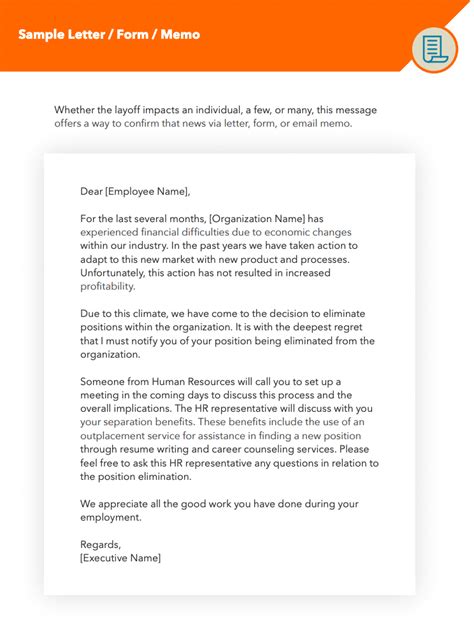 Sample Letter / Form / Memo

Whether the layoff impacts an individual, a few, or many, this message offers a way to confirm that news via letter, form, or email memo.

Dear [Employee Name],

For the last several months, [Organization Name] has experienced financial difficulties due to economic changes within our industry. In the past years we have taken action to adapt to this new market with new product and processes. Unfortunately, this action has not resulted in increased profitability.

Due to this climate, we have come to the decision to eliminate positions within the organization. It is with the deepest regret that I must notify you of your position being eliminated from the organization.

Someone from Human Resources will call you to set up a meeting in the coming days to discuss this process and the overall implications. The HR representative will discuss with you your separation benefits. These benefits include the use of an outplacement service for assistance in finding a new position through resume writing and career counseling services. Please feel free to ask this HR representative any questions in relation to the position elimination.

We appreciate all the good work you have done during your employment.

Regards,
[Executive Name]